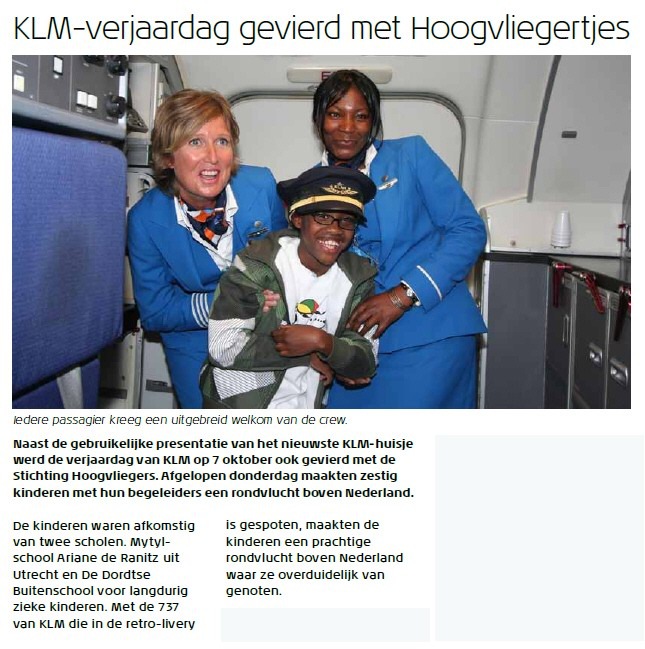 KLM-verjaardag gevierd met Hoogvliegertjes

Iedere passagier kreeg een uitgebreid welkom van de crew.

Naast de gebruikelijke presentatie van het nieuwste KLM-huisje werd de verjaardag van KLM op 7 oktober ook gevierd met de Stichting Hoogvliegers. Afgelopen donderdag maakten zestig kinderen met hun begeleiders een rondvlucht boven Nederland.

De kinderen waren afkomstig van twee scholen. Mytylschool Ariane de Ranitz uit Utrecht en De Dordtse Buitenschool voor langdurig zieke kinderen. Met de 737 van KLM die in de retro-livery is gespoten, maakten de kinderen een prachtige rondvlucht boven Nederland waar ze overduidelijk van genoten.